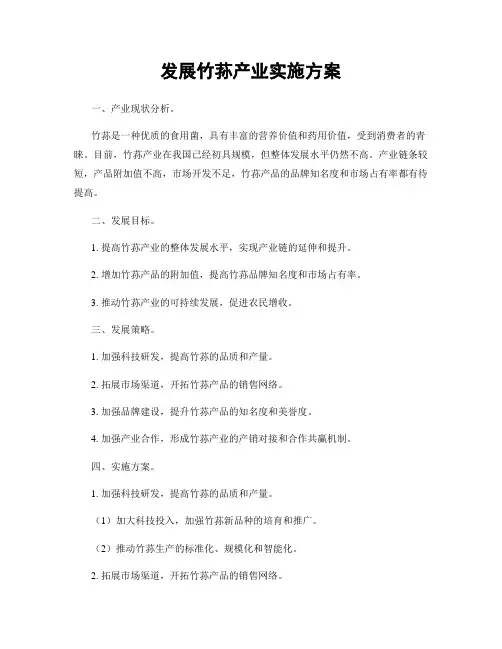 发展竹荪产业实施方案

一、产业现状分析。

竹荪是一种优质的食用菌，具有丰富的营养价值和药用价值，受到消费者的青睐。目前，竹荪产业在我国已经初具规模，但整体发展水平仍然不高。产业链条较短，产品附加值不高，市场开发不足，竹荪产品的品牌知名度和市场占有率都有待提高。

二、发展目标。

1. 提高竹荪产业的整体发展水平，实现产业链的延伸和提升。

2. 增加竹荪产品的附加值，提高竹荪品牌知名度和市场占有率。

3. 推动竹荪产业的可持续发展，促进农民增收。

三、发展策略。

1. 加强科技研发，提高竹荪的品质和产量。

2. 拓展市场渠道，开拓竹荪产品的销售网络。

3. 加强品牌建设，提升竹荪产品的知名度和美誉度。

4. 加强产业合作，形成竹荪产业的产销对接和合作共赢机制。

四、实施方案。

1. 加强科技研发，提高竹荪的品质和产量。

（1）加大科技投入，加强竹荪新品种的培育和推广。

（2）推动竹荪生产的标准化、规模化和智能化。

2. 拓展市场渠道，开拓竹荪产品的销售网络。